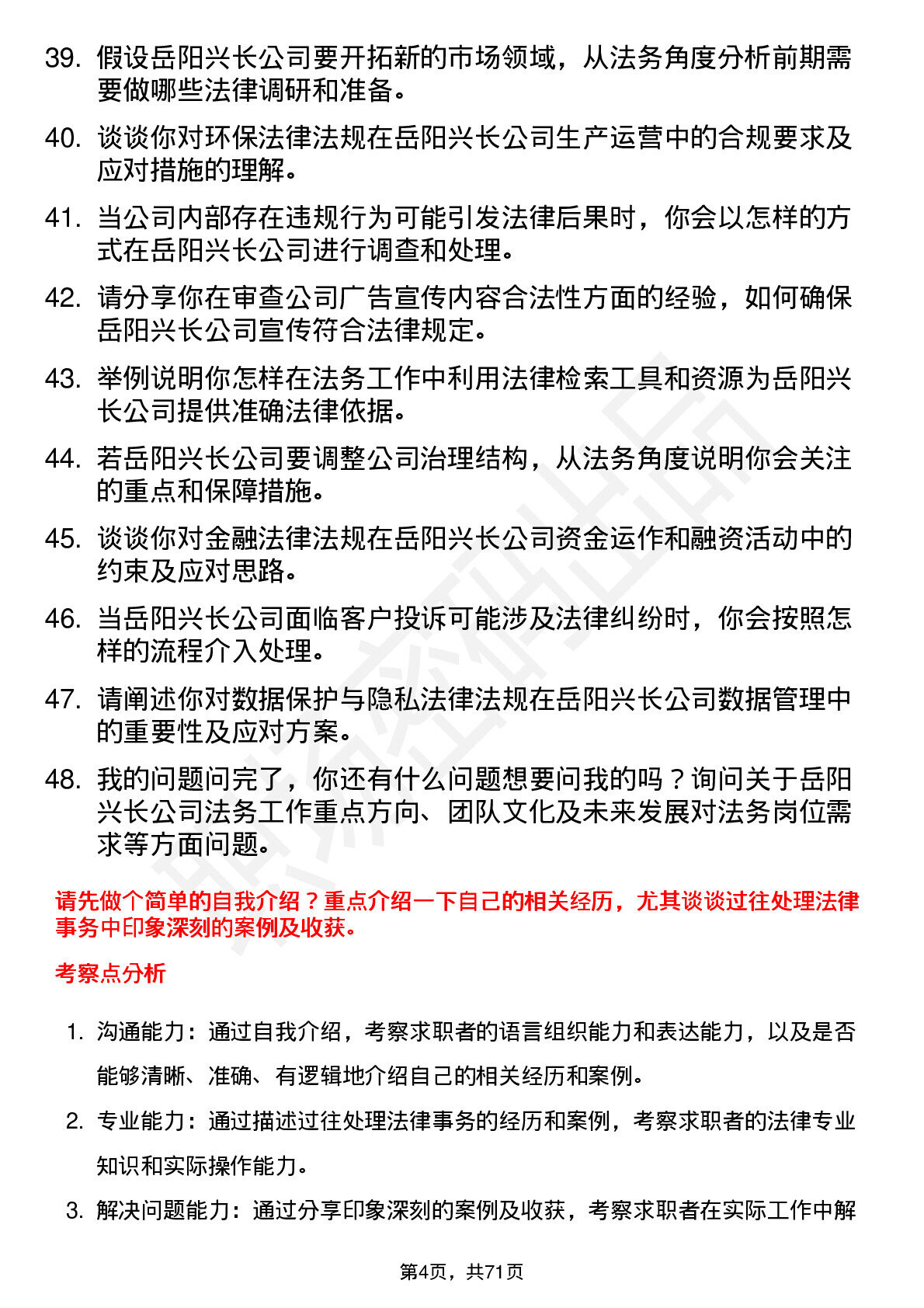 39. 假设岳阳兴长公司要开拓新的市场领域，从法务角度分析前期需要做哪些法律调研和准备。

40. 谈谈你对环保法律法规在岳阳兴长公司生产运营中的合规要求及应对措施的理解。

41. 当公司内部存在违规行为可能引发法律后果时，你会以怎样的方式在岳阳兴长公司进行调查和处理。

42. 请分享你在审查公司广告宣传内容合法性方面的经验，如何确保岳阳兴长公司宣传符合法律规定。

43. 举例说明你怎样在法务工作中利用法律检索工具和资源为岳阳兴长公司提供准确法律依据。

44. 若岳阳兴长公司要调整公司治理结构，从法务角度说明你会关注的重点和保障措施。

45. 谈谈你对金融法律法规在岳阳兴长公司资金运作和融资活动中的约束及应对思路。

46. 当岳阳兴长公司面临客户投诉可能涉及法律纠纷时，你会按照怎样的流程介入处理。

47. 请阐述你对数据保护与隐私法律法规在岳阳兴长公司数据管理中的重要性及应对方案。

48. 我的问题问完了，你还有什么问题想要问我的吗？询问关于岳阳兴长公司法务工作重点方向、团队文化及未来发展对法务岗位需求等方面问题。

请先做个简单的自我介绍？重点介绍一下自己的相关经历，尤其谈谈过往处理法律事务中印象深刻的案例及收获。

考察点分析

1. 沟通能力：通过自我介绍，考察求职者的语言组织能力和表达能力，以及是否能够清晰、准确、有逻辑地介绍自己的相关经历和案例。

2. 专业能力：通过描述过往处理法律事务的经历和案例，考察求职者的法律专业知识和实际操作能力。

3. 解决问题能力：通过分享印象深刻的案例及收获，考察求职者在实际工作中解

第4页，共71页